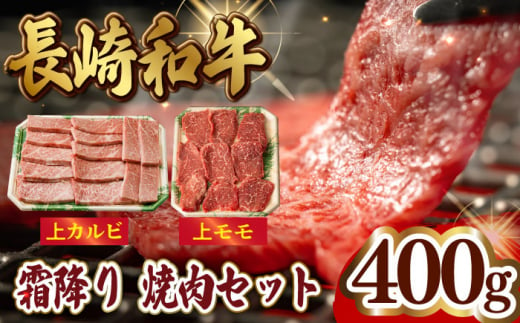 長崎和牛

上カルビ

上モモ

霜降り 焼肉セット

400g